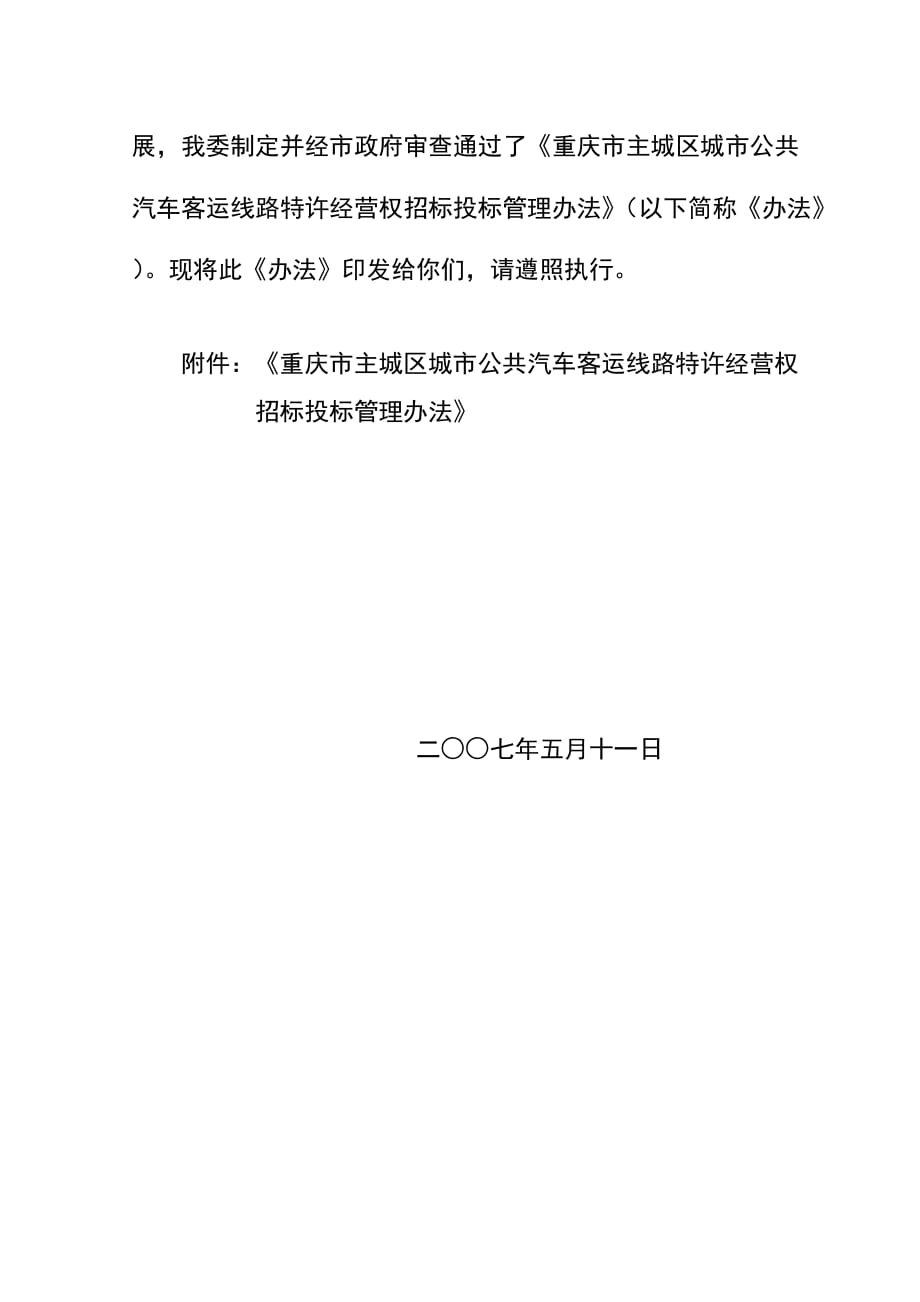 展，我委制定并经市政府审查通过了《重庆市主城区城市公共汽车客运线路特许经营权招标投标管理办法》（以下简称《办法》）。现将此《办法》印发给你们，请遵照执行。

附件：《重庆市主城区城市公共汽车客运线路特许经营权招标投标管理办法》

二〇〇七年五月十一日